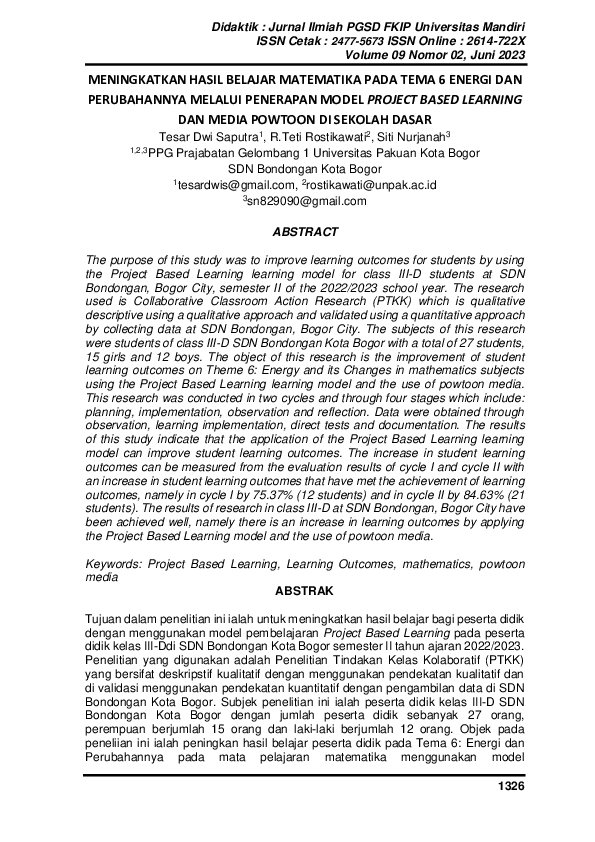 Didaktik : Jurnal Ilmiah PGSD FKIP Universitas Mandiri
ISSN Cetak : 2477-5673 ISSN Online : 2614-722X
Volume 09 Nomor 02, Juni 2023

MENINGKATKAN HASIL BELAJAR MATEMATIKA PADA TEMA 6 ENERGI DAN PERUBAHANNYA MELALUI PENERAPAN MODEL PROJECT BASED LEARNING DAN MEDIA POWTOON DI SEKOLAH DASAR

Tesar Dwi Saputra$^1$, R.Teti Rostikawati$^2$, Siti Nurjanah$^3$
$^{1,2,3}$PPG Prajabatan Gelombang 1 Universitas Pakuan Kota Bogor
SDN Bondongan Kota Bogor
$^1$tesardwis@gmail.com, $^2$rostikawati@unpak.ac.id
$^3$sn829090@gmail.com

ABSTRACT

The purpose of this study was to improve learning outcomes for students by using the Project Based Learning learning model for class III-D students at SDN Bondongan, Bogor City, semester II of the 2022/2023 school year. The research used is Collaborative Classroom Action Research (PTKK) which is qualitative descriptive using a qualitative approach and validated using a quantitative approach by collecting data at SDN Bondongan, Bogor City. The subjects of this research were students of class III-D SDN Bondongan Kota Bogor with a total of 27 students, 15 girls and 12 boys. The object of this research is the improvement of student learning outcomes on Theme 6: Energy and its Changes in mathematics subjects using the Project Based Learning learning model and the use of powtoon media. This research was conducted in two cycles and through four stages which include: planning, implementation, observation and reflection. Data were obtained through observation, learning implementation, direct tests and documentation. The results of this study indicate that the application of the Project Based Learning learning model can improve student learning outcomes. The increase in student learning outcomes can be measured from the evaluation results of cycle I and cycle II with an increase in student learning outcomes that have met the achievement of learning outcomes, namely in cycle I by 75.37% (12 students) and in cycle II by 84.63% (21 students). The results of research in class III-D at SDN Bondongan, Bogor City have been achieved well, namely there is an increase in learning outcomes by applying the Project Based Learning model and the use of powtoon media.

Keywords: Project Based Learning, Learning Outcomes, mathematics, powtoon media

ABSTRAK

Tujuan dalam penelitian ini ialah untuk meningkatkan hasil belajar bagi peserta didik dengan menggunakan model pembelajaran Project Based Learning pada peserta didik kelas III-Ddi SDN Bondongan Kota Bogor semester II tahun ajaran 2022/2023. Penelitian yang digunakan adalah Penelitian Tindakan Kelas Kolaboratif (PTKK) yang bersifat deskripstif kualitatif dengan menggunakan pendekatan kualitatif dan di validasi menggunakan pendekatan kuantitatif dengan pengambilan data di SDN Bondongan Kota Bogor. Subjek penelitian ini ialah peserta didik kelas III-D SDN Bondongan Kota Bogor dengan jumlah peserta didik sebanyak 27 orang, perempuan berjumlah 15 orang dan laki-laki berjumlah 12 orang. Objek pada peneliian ini ialah peningkan hasil belajar peserta didik pada Tema 6: Energi dan Perubahannya pada mata pelajaran matematika menggunakan model

1326